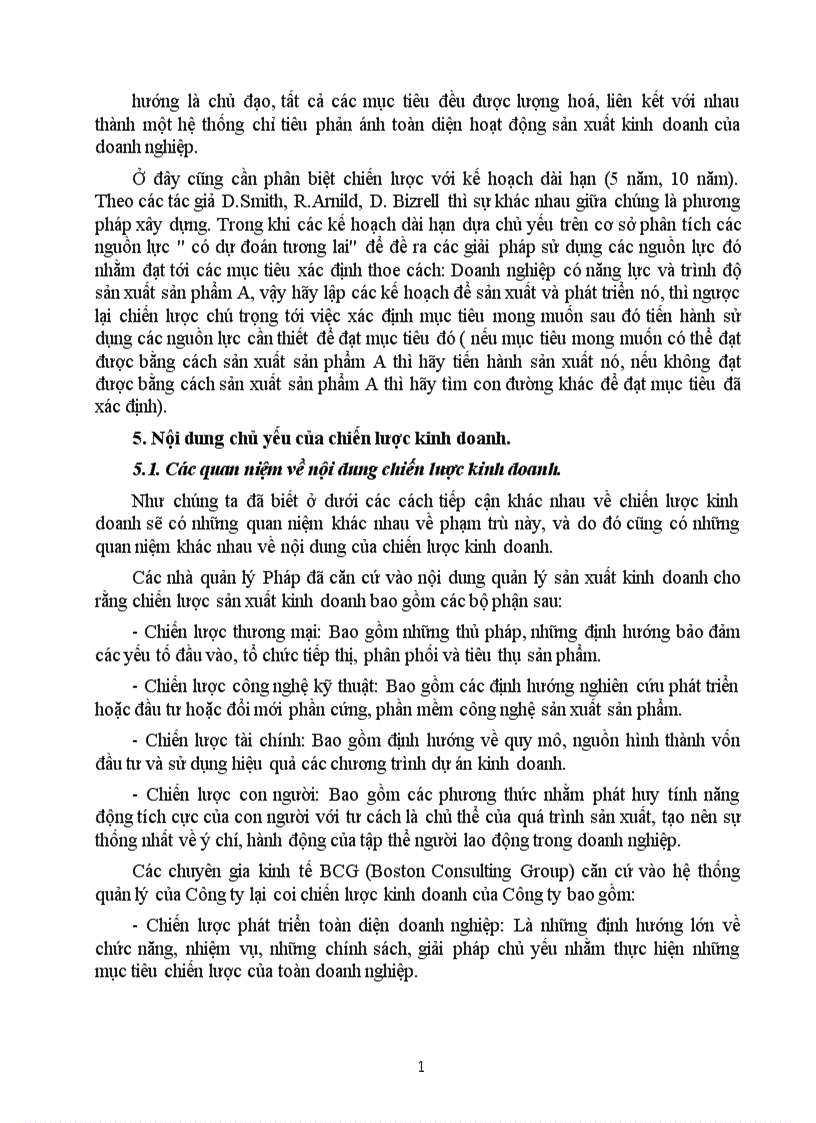 hướng là chủ đạo, tất cả các mục tiêu đều được lượng hoá, liên kết với nhau thành một hệ thống chỉ tiêu phản ánh toàn diện hoạt động sản xuất kinh doanh của doanh nghiệp.

Ở đây cũng cần phân biệt chiến lược với kế hoạch dài hạn (5 năm, 10 năm). Theo các tác giả D.Smith, R.Arnild, D. Bizrell thì sự khác nhau giữa chúng là phương pháp xây dựng. Trong khi các kế hoạch dài hạn dựa chủ yếu trên cơ sở phân tích các nguồn lực " có dự đoán tương lai" để đề ra các giải pháp sử dụng các nguồn lực đó nhằm đạt tới các mục tiêu xác định thoe cách: Doanh nghiệp có năng lực và trình độ sản xuất sản phẩm A, vậy hãy lập các kế hoạch để sản xuất và phát triển nó, thì ngược lại chiến lược chú trọng tới việc xác định mục tiêu mong muốn sau đó tiến hành sử dụng các nguồn lực cần thiết để đạt mục tiêu đó ( nếu mục tiêu mong muốn có thể đạt được bằng cách sản xuất sản phẩm A thì hãy tiến hành sản xuất nó, nếu không đạt được bằng cách sản xuất sản phẩm A thì hãy tìm con đường khác để đạt mục tiêu đã xác định).

5. Nội dung chủ yếu của chiến lược kinh doanh.

5.1. Các quan niệm về nội dung chiến lược kinh doanh.

Như chúng ta đã biết ở dưới các cách tiếp cận khác nhau về chiến lược kinh doanh sẽ có những quan niệm khác nhau về phạm trù này, và do đó cũng có những quan niệm khác nhau về nội dung của chiến lược kinh doanh.

Các nhà quản lý Pháp đã căn cứ vào nội dung quản lý sản xuất kinh doanh cho rằng chiến lược sản xuất kinh doanh bao gồm các bộ phận sau:

- Chiến lược thương mại: Bao gồm những thủ pháp, những định hướng bảo đảm các yếu tố đầu vào, tổ chức tiếp thị, phân phối và tiêu thụ sản phẩm.

- Chiến lược công nghệ kỹ thuật: Bao gồm các định hướng nghiên cứu phát triển hoặc đầu tư hoặc đổi mới phần cứng, phần mềm công nghệ sản xuất sản phẩm.

- Chiến lược tài chính: Bao gồm định hướng về quy mô, nguồn hình thành vốn đầu tư và sử dụng hiệu quả các chương trình dự án kinh doanh.

- Chiến lược con người: Bao gồm các phương thức nhằm phát huy tính năng động tích cực của con người với tư cách là chủ thể của quá trình sản xuất, tạo nên sự thống nhất về ý chí, hành động của tập thể người lao động trong doanh nghiệp.

Các chuyên gia kinh tế BCG (Boston Consulting Group) căn cứ vào hệ thống quản lý của Công ty lại coi chiến lược kinh doanh của Công ty bao gồm:

- Chiến lược phát triển toàn diện doanh nghiệp: Là những định hướng lớn về chức năng, nhiệm vụ, những chính sách, giải pháp chủ yếu nhằm thực hiện những mục tiêu chiến lược của toàn doanh nghiệp.

1